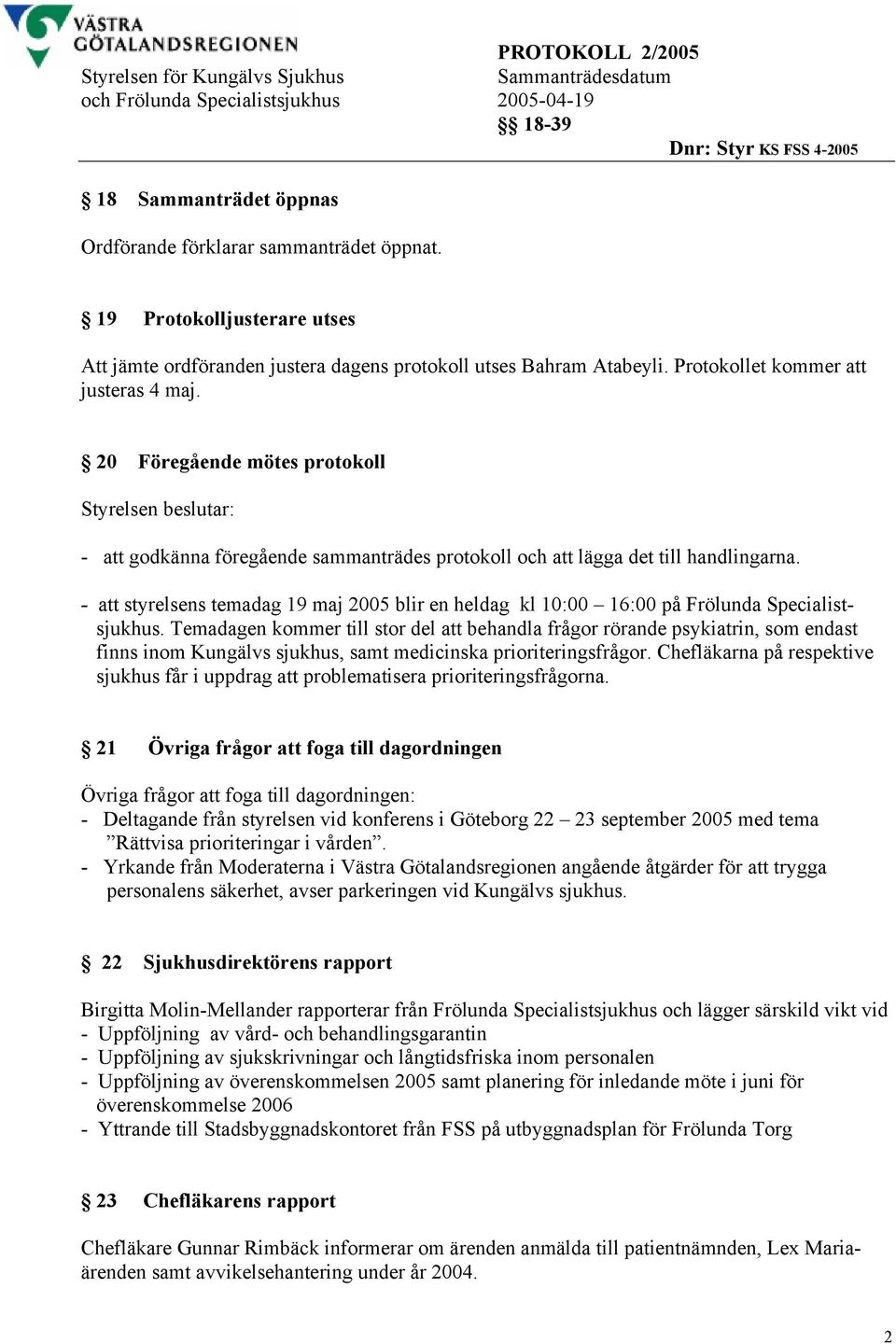 VÄSTRA GÖTALANDSREGIONEN

Styrelsen för Kungälvs Sjukhus och Frölunda Specialistsjukhus

PROTOKOLL 2/2005
Sammanträdesdatum
2005-04-19
§§ 18-39

Dnr: Styr KS FSS 4-2005

§ 18 Sammanträdet öppnas

Ordförande förklarar sammanträdet öppnat.

§ 19 Protokolljusterare utses

Att jämte ordföranden justera dagens protokoll utses Bahram Atabeyli. Protokollet kommer att justeras 4 maj.

§ 20 Föregående mötes protokoll

Styrelsen beslutar:

- att godkänna föregående sammanträdes protokoll och att lägga det till handlingarna.

- att styrelsens temadag 19 maj 2005 blir en heldag kl 10:00 – 16:00 på Frölunda Specialistsjukhus. Temadagen kommer till stor del att behandla frågor rörande psykiatrin, som endast finns inom Kungälvs sjukhus, samt medicinska prioriteringsfrågor. Chefläkarna på respektive sjukhus får i uppdrag att problematisera prioriteringsfrågorna.

§ 21 Övriga frågor att foga till dagordningen

Övriga frågor att foga till dagordningen:
- Deltagande från styrelsen vid konferens i Göteborg 22 – 23 september 2005 med tema ”Rättvisa prioriteringar i vården”.
- Yrkande från Moderaterna i Västra Götalandsregionen angående åtgärder för att trygga personalens säkerhet, avser parkeringen vid Kungälvs sjukhus.

§ 22 Sjukhusdirektörens rapport

Birgitta Molin-Mellander rapporterar från Frölunda Specialistsjukhus och lägger särskild vikt vid
- Uppföljning av vård- och behandlingsgarantin
- Uppföljning av sjukskrivningar och långtidsfriska inom personalen
- Uppföljning av överenskommelsen 2005 samt planering för inledande möte i juni för överenskommelse 2006
- Yttrande till Stadsbyggnadskontoret från FSS på utbyggnadsplan för Frölunda Torg

§ 23 Chefläkarens rapport

Chefläkare Gunnar Rimbäck informerar om ärenden anmälda till patientnämnden, Lex Maria-ärenden samt avvikelsehantering under år 2004.

2